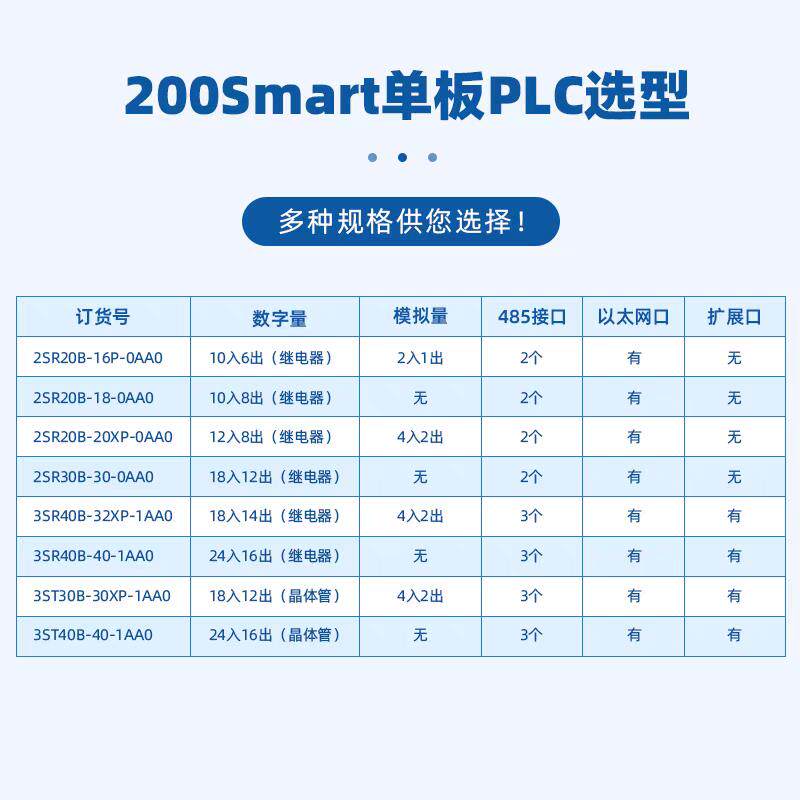 200Smart单板PLC选型

多种规格供您选择！

| 订货号 | 数字量 | 模拟量 | 485接口 | 以太网口 | 扩展口 |
|---|---|---|---|---|---|
| 2SR20B-16P-0AA0 | 10入6出（继电器） | 2入1出 | 2个 | 有 | 无 |
| 2SR20B-18-0AA0 | 10入8出（继电器） | 无 | 2个 | 有 | 无 |
| 2SR20B-20XP-0AA0 | 12入8出（继电器） | 4入2出 | 2个 | 有 | 无 |
| 2SR30B-30-0AA0 | 18入12出（继电器） | 无 | 2个 | 有 | 无 |
| 3SR40B-32XP-1AA0 | 18入14出（继电器） | 4入2出 | 3个 | 有 | 有 |
| 3SR40B-40-1AA0 | 24入16出（继电器） | 无 | 3个 | 有 | 有 |
| 3ST30B-30XP-1AA0 | 18入12出（晶体管） | 4入2出 | 3个 | 有 | 有 |
| 3ST40B-40-1AA0 | 24入16出（晶体管） | 无 | 3个 | 有 | 有 |